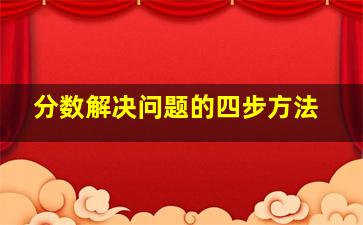 分数解决问题的四步方法